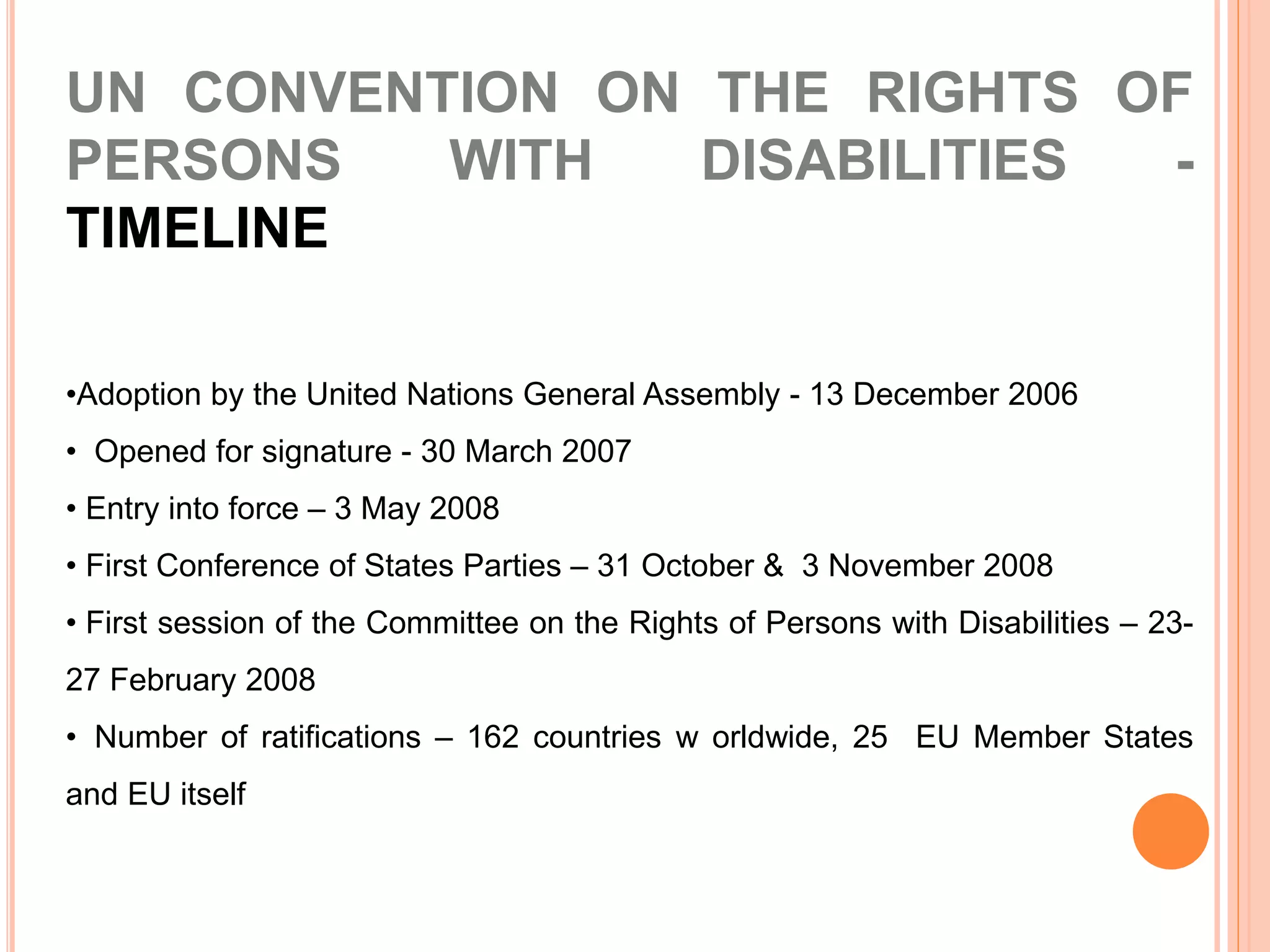 UN CONVENTION ON THE RIGHTS OF PERSONS WITH DISABILITIES - TIMELINE

•Adoption by the United Nations General Assembly - 13 December 2006

• Opened for signature - 30 March 2007

• Entry into force – 3 May 2008

• First Conference of States Parties – 31 October & 3 November 2008

• First session of the Committee on the Rights of Persons with Disabilities – 23-27 February 2008

• Number of ratifications – 162 countries w orldwide, 25 EU Member States and EU itself